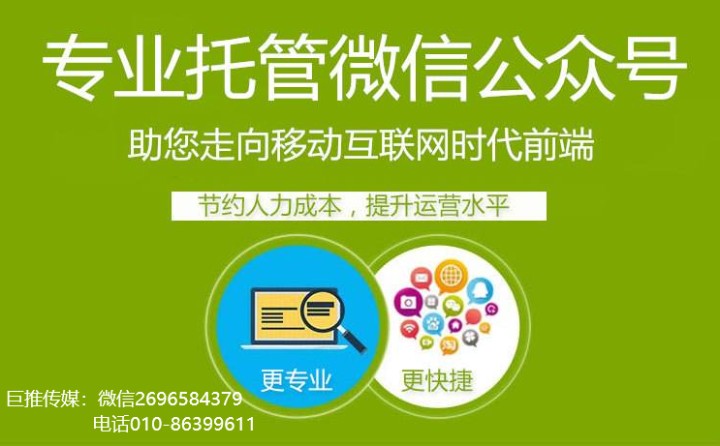 专业托管微信公众号

助您走向移动互联网时代前端

节约人力成本，提升运营水平

更专业

更快捷

巨推传媒：微信2696584379
电话010-86399611